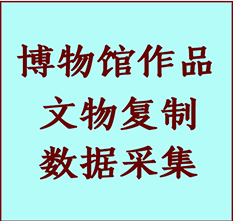 博物馆作品
文物复制
数据采集